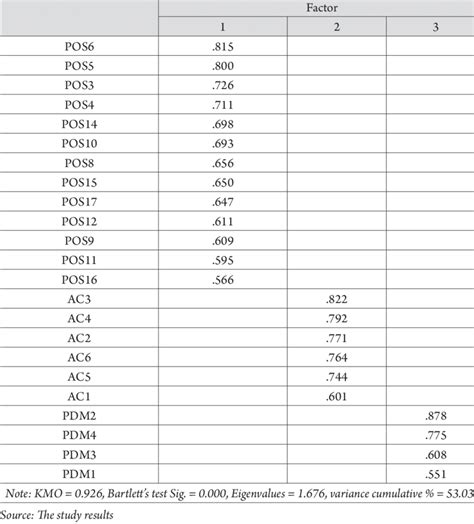 | | Factor | | |
|---|---|---|---|
| | 1 | 2 | 3 |
| POS6 | .815 | | |
| POS5 | .800 | | |
| POS3 | .726 | | |
| POS4 | .711 | | |
| POS14 | .698 | | |
| POS10 | .693 | | |
| POS8 | .656 | | |
| POS15 | .650 | | |
| POS17 | .647 | | |
| POS12 | .611 | | |
| POS9 | .609 | | |
| POS11 | .595 | | |
| POS16 | .566 | | |
| AC3 | | .822 | |
| AC4 | | .792 | |
| AC2 | | .771 | |
| AC6 | | .764 | |
| AC5 | | .744 | |
| AC1 | | .601 | |
| PDM2 | | | .878 |
| PDM4 | | | .775 |
| PDM3 | | | .608 |
| PDM1 | | | .551 |

Note: KMO = 0.926, Bartlett's test Sig. = 0.000, Eigenvalues = 1.676, variance cumulative % = 53.03

Source: The study results